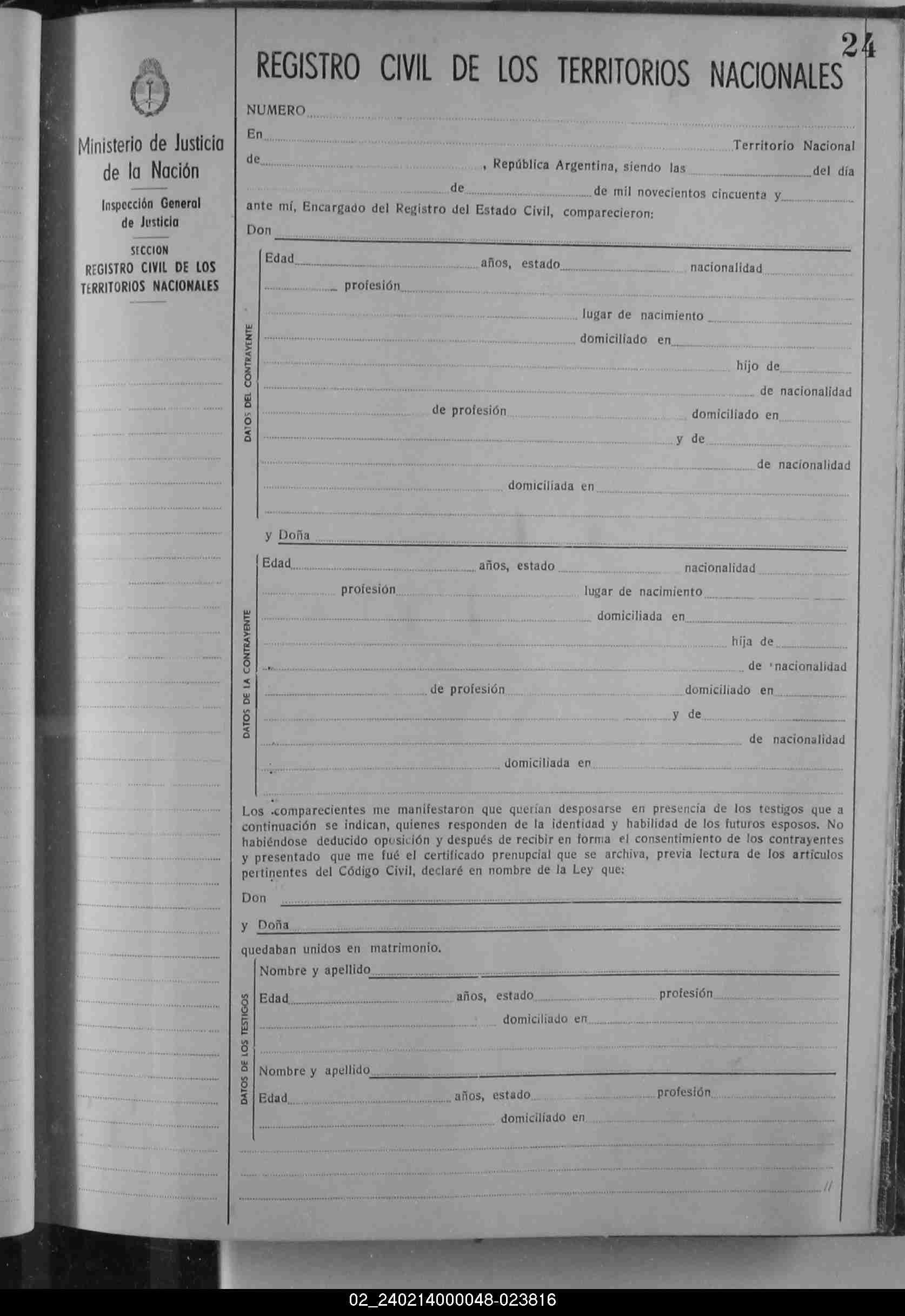 24

Ministerio de Justicia de la Nación

Inspección General de Justicia

SECCION
REGISTRO CIVIL DE LOS TERRITORIOS NACIONALES

REGISTRO CIVIL DE LOS TERRITORIOS NACIONALES

NUMERO

En Territorio Nacional de , República Argentina, siendo las del día de de mil novecientos cincuenta y ante mí, Encargado del Registro del Estado Civil, comparecieron:

Don

DATOS DEL CONTRAYENTE

Edad años, estado nacionalidad profesión lugar de nacimiento domiciliado en hijo de de nacionalidad de profesión domiciliado en y de de nacionalidad domiciliada en

y Doña

DATOS DE LA CONTRAYENTE

Edad años, estado nacionalidad profesión lugar de nacimiento domiciliada en hija de de nacionalidad de profesión domiciliado en y de de nacionalidad domiciliada en

Los comparecientes me manifestaron que querían desposarse en presencia de los testigos que a continuación se indican, quienes responden de la identidad y habilidad de los futuros esposos. No habiéndose deducido oposición y después de recibir en forma el consentimiento de los contrayentes y presentado que me fué el certificado prenupcial que se archiva, previa lectura de los artículos pertinentes del Código Civil, declaré en nombre de la Ley que:

Don

y Doña

quedaban unidos en matrimonio.

DATOS DE LOS TESTIGOS

Nombre y apellido

Edad años, estado profesión domiciliado en

Nombre y apellido

Edad años, estado profesión domiciliado en

//

02_240214000048-023816